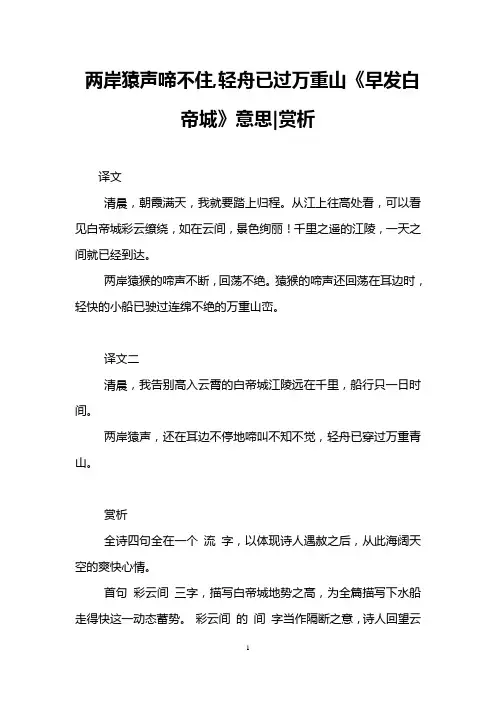 两岸猿声啼不住,轻舟已过万重山《早发白帝城》意思|赏析

译文

清晨，朝霞满天，我就要踏上归程。从江上往高处看，可以看见白帝城彩云缭绕，如在云间，景色绚丽！千里之遥的江陵，一天之间就已经到达。

两岸猿猴的啼声不断，回荡不绝。猿猴的啼声还回荡在耳边时，轻快的小船已驶过连绵不绝的万重山峦。

译文二

清晨，我告别高入云霄的白帝城江陵远在千里，船行只一日时间。

两岸猿声，还在耳边不停地啼叫不知不觉，轻舟已穿过万重青山。

赏析

全诗四句全在一个 流 字，以体现诗人遇赦之后，从此海阔天空的爽快心情。

首句 彩云间 三字，描写白帝城地势之高，为全篇描写下水船走得快这一动态蓄势。 彩云间 的 间 字当作隔断之意，诗人回望云

1